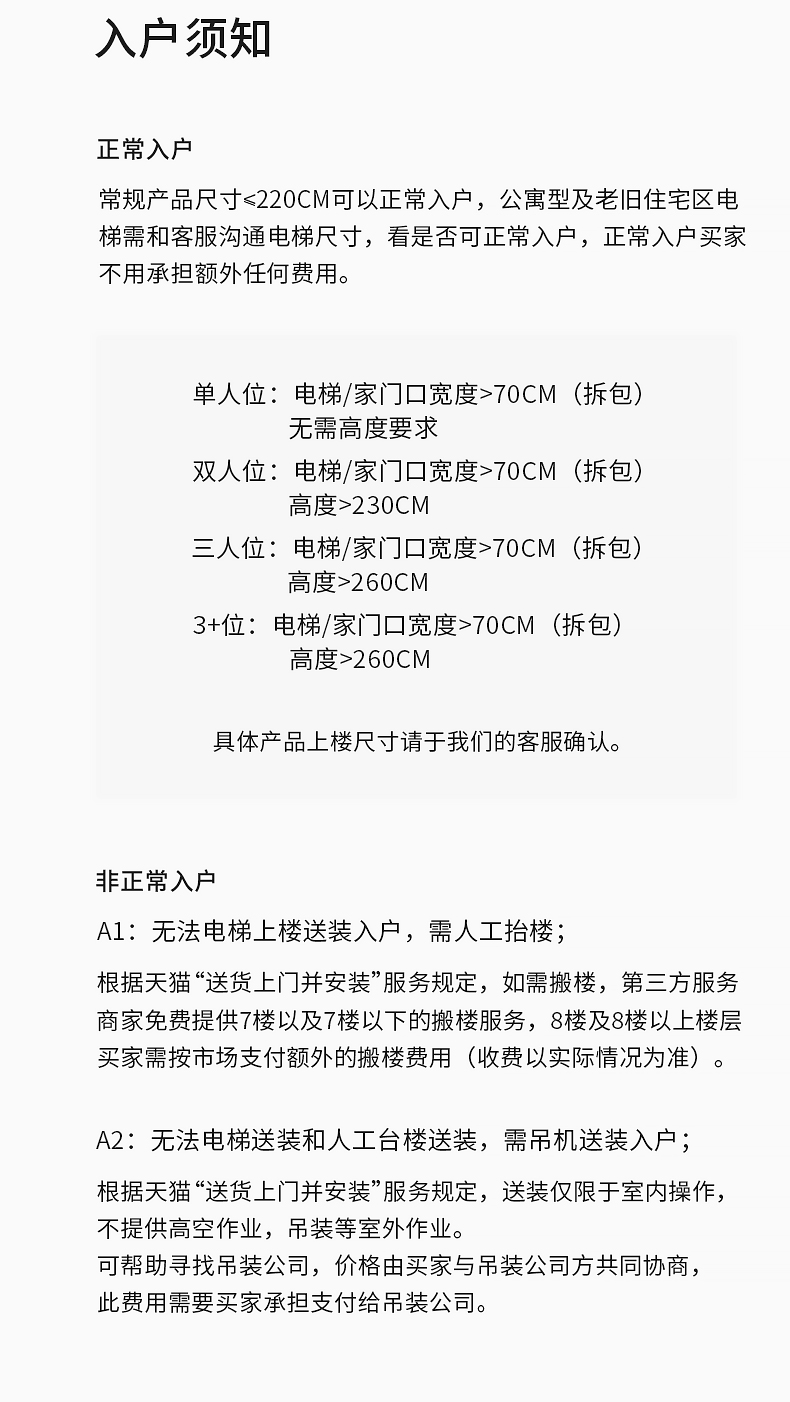 入户须知

正常入户

常规产品尺寸<220CM可以正常入户，公寓型及老旧住宅区电梯需和客服沟通电梯尺寸，看是否可正常入户，正常入户买家不用承担额外任何费用。

单人位：电梯/家门口宽度>70CM（拆包）
无需高度要求
双人位：电梯/家门口宽度>70CM（拆包）
高度>230CM
三人位：电梯/家门口宽度>70CM（拆包）
高度>260CM
3+位：电梯/家门口宽度>70CM（拆包）
高度>260CM

具体产品上楼尺寸请于我们的客服确认。

非正常入户

A1：无法电梯上楼送装入户，需人工抬楼；

根据天猫“送货上门并安装”服务规定，如需搬楼，第三方服务商家免费提供7楼以及7楼以下的搬楼服务，8楼及8楼以上楼层买家需按市场支付额外的搬楼费用（收费以实际情况为准）。

A2：无法电梯送装和人工台楼送装，需吊机送装入户；

根据天猫“送货上门并安装”服务规定，送装仅限于室内操作，不提供高空作业，吊装等室外作业。
可帮助寻找吊装公司，价格由买家与吊装公司方共同协商，此费用需要买家承担支付给吊装公司。